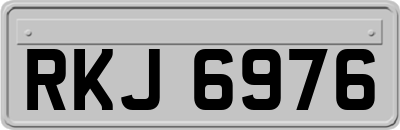 RKJ 6976